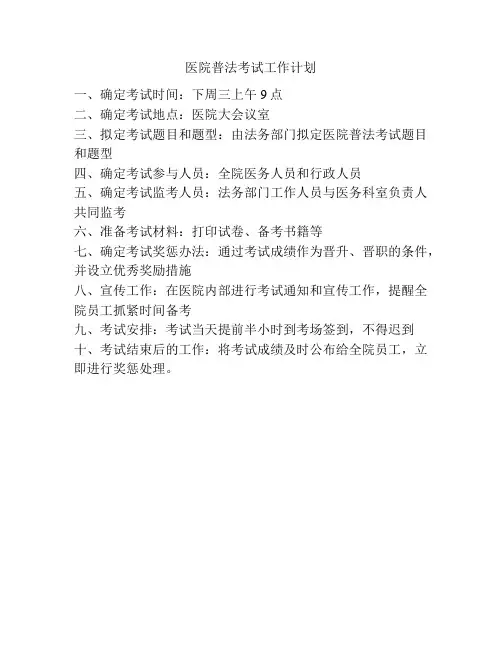 医院普法考试工作计划

一、确定考试时间：下周三上午 9 点

二、确定考试地点：医院大会议室

三、拟定考试题目和题型：由法务部门拟定医院普法考试题目和题型

四、确定考试参与人员：全院医务人员和行政人员

五、确定考试监考人员：法务部门工作人员与医务科室负责人共同监考

六、准备考试材料：打印试卷、备考书籍等

七、确定考试奖惩办法：通过考试成绩作为晋升、晋职的条件，并设立优秀奖励措施

八、宣传工作：在医院内部进行考试通知和宣传工作，提醒全院员工抓紧时间备考

九、考试安排：考试当天提前半小时到考场签到，不得迟到

十、考试结束后的工作：将考试成绩及时公布给全院员工，立即进行奖惩处理。